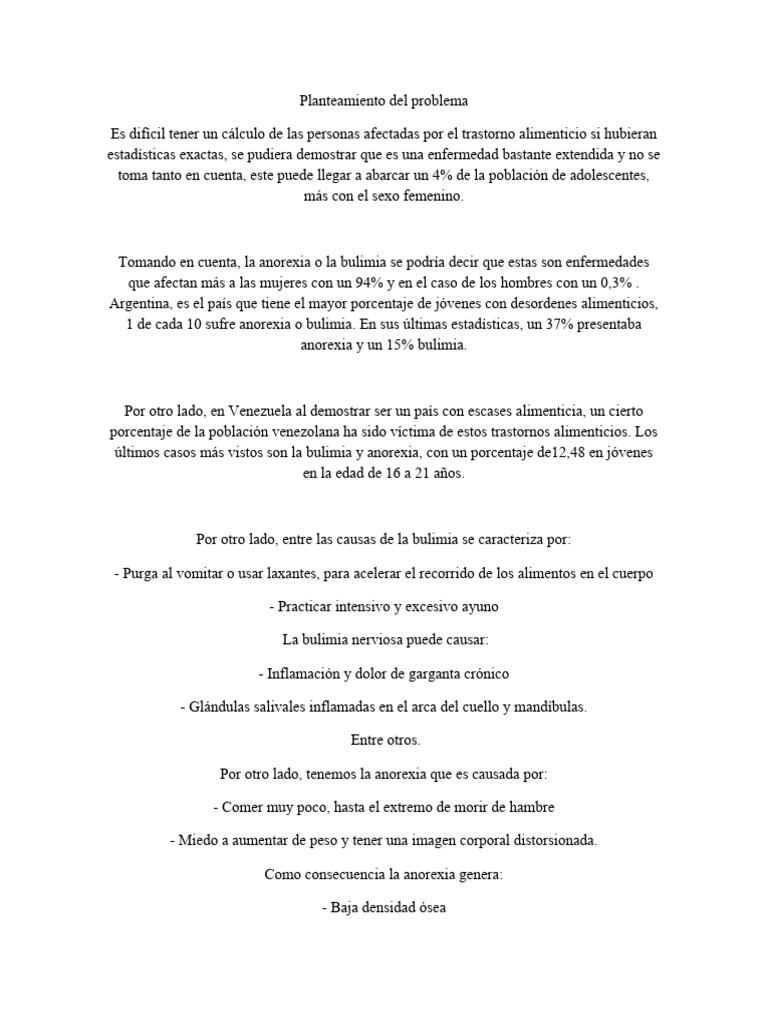 Planteamiento del problema

Es difícil tener un cálculo de las personas afectadas por el trastorno alimenticio si hubieran estadísticas exactas, se pudiera demostrar que es una enfermedad bastante extendida y no se toma tanto en cuenta, este puede llegar a abarcar un 4% de la población de adolescentes, más con el sexo femenino.

Tomando en cuenta, la anorexia o la bulimia se podría decir que estas son enfermedades que afectan más a las mujeres con un 94% y en el caso de los hombres con un 0,3% . Argentina, es el país que tiene el mayor porcentaje de jóvenes con desordenes alimenticios, 1 de cada 10 sufre anorexia o bulimia. En sus últimas estadísticas, un 37% presentaba anorexia y un 15% bulimia.

Por otro lado, en Venezuela al demostrar ser un país con escases alimenticia, un cierto porcentaje de la población venezolana ha sido víctima de estos trastornos alimenticios. Los últimos casos más vistos son la bulimia y anorexia, con un porcentaje de12,48 en jóvenes en la edad de 16 a 21 años.

Por otro lado, entre las causas de la bulimia se caracteriza por:

- Purga al vomitar o usar laxantes, para acelerar el recorrido de los alimentos en el cuerpo

- Practicar intensivo y excesivo ayuno

La bulimia nerviosa puede causar:

- Inflamación y dolor de garganta crónico

- Glándulas salivales inflamadas en el arca del cuello y mandíbulas.

Entre otros.

Por otro lado, tenemos la anorexia que es causada por:

- Comer muy poco, hasta el extremo de morir de hambre

- Miedo a aumentar de peso y tener una imagen corporal distorsionada.

Como consecuencia la anorexia genera:

- Baja densidad ósea